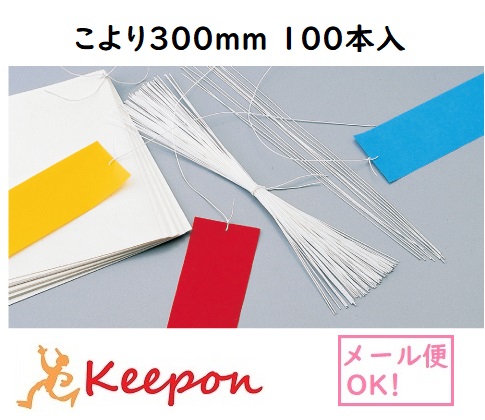 こより300mm 100本入

Keepon

メール便
OK!